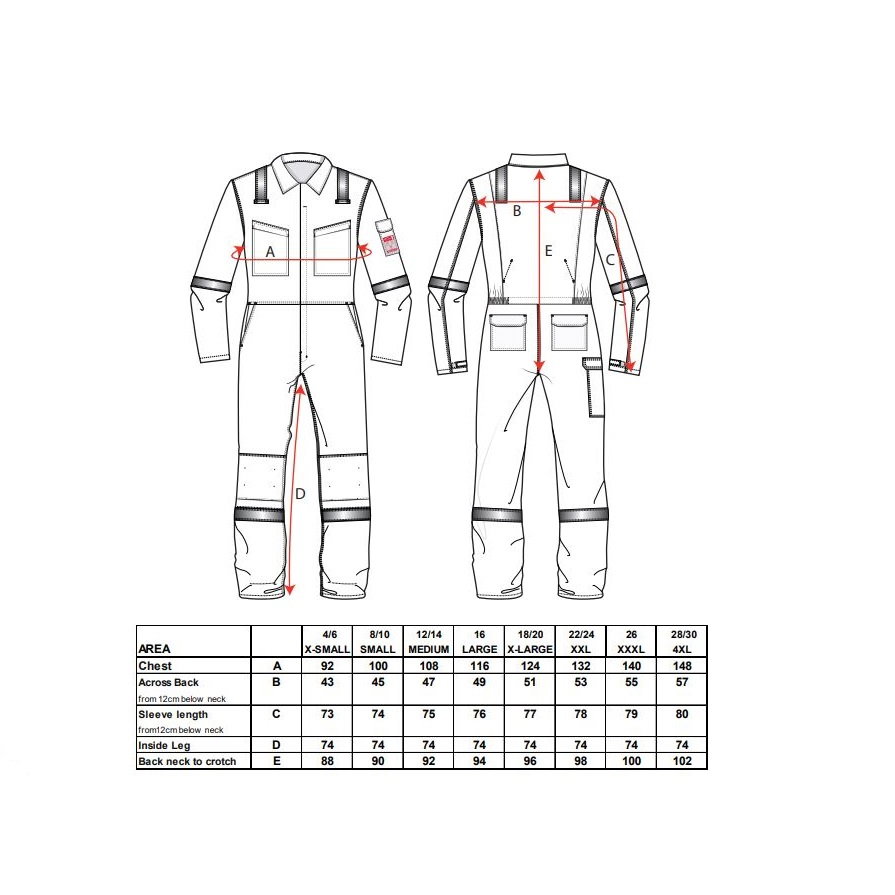 A

D

B

E

C

| AREA | | 4/6 X-SMALL | 8/10 SMALL | 12/14 MEDIUM | 16 LARGE | 18/20 X-LARGE | 22/24 XXL | 26 XXXL | 28/30 4XL |
|---|---|---|---|---|---|---|---|---|---|
| Chest | A | 92 | 100 | 108 | 116 | 124 | 132 | 140 | 148 |
| Across Back from 12cm below neck | B | 43 | 45 | 47 | 49 | 51 | 53 | 55 | 57 |
| Sleeve length from12cm below neck | C | 73 | 74 | 75 | 76 | 77 | 78 | 79 | 80 |
| Inside Leg | D | 74 | 74 | 74 | 74 | 74 | 74 | 74 | 74 |
| Back neck to crotch | E | 88 | 90 | 92 | 94 | 96 | 98 | 100 | 102 |